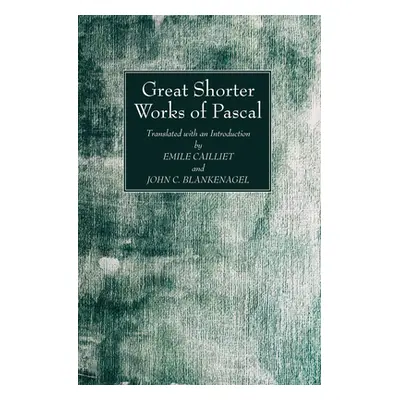 Great Shorter Works of Pascal

Translated with an Introduction by EMILE CAILLIET and JOHN C. BLANKENAGEL